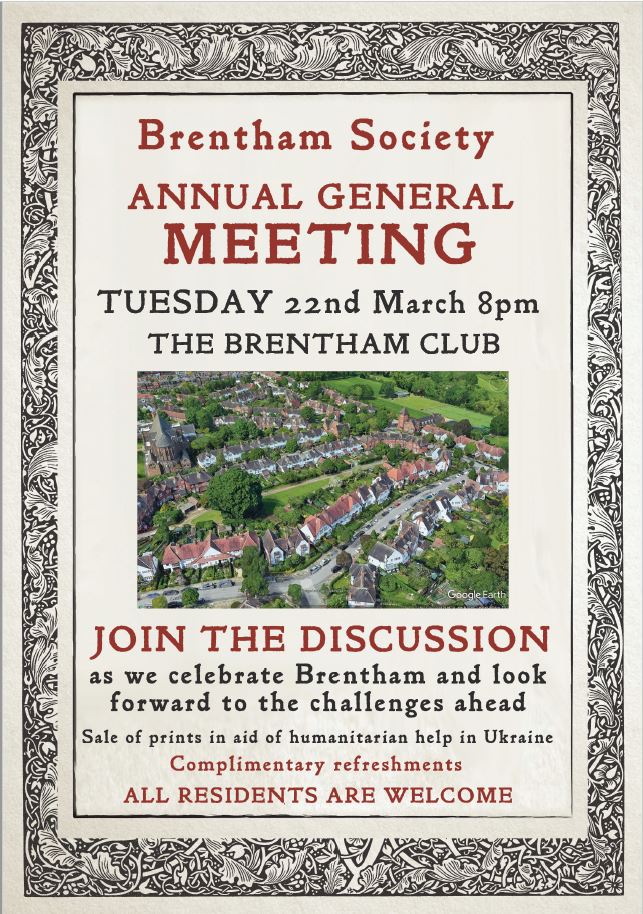 Brentham Society

ANNUAL GENERAL MEETING

TUESDAY 22nd March 8pm

THE BRENTHAM CLUB

Google Earth

JOIN THE DISCUSSION

as we celebrate Brentham and look forward to the challenges ahead

Sale of prints in aid of humanitarian help in Ukraine

Complimentary refreshments

ALL RESIDENTS ARE WELCOME